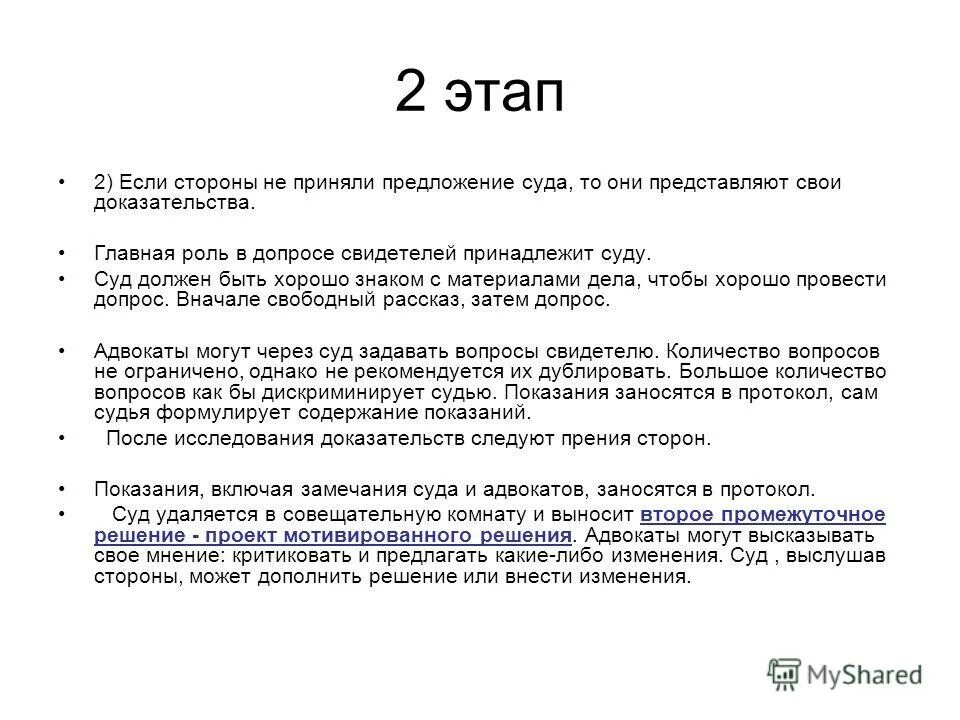 2 этап

• 2) Если стороны не приняли предложение суда, то они представляют свои доказательства.

• Главная роль в допросе свидетелей принадлежит суду.

• Суд должен быть хорошо знаком с материалами дела, чтобы хорошо провести допрос. Вначале свободный рассказ, затем допрос.

• Адвокаты могут через суд задавать вопросы свидетелю. Количество вопросов не ограничено, однако не рекомендуется их дублировать. Большое количество вопросов как бы дискриминирует судью. Показания заносятся в протокол, сам судья формулирует содержание показаний.

• После исследования доказательств следуют прения сторон.

• Показания, включая замечания суда и адвокатов, заносятся в протокол.

• Суд удаляется в совещательную комнату и выносит второе промежуточное решение - проект мотивированного решения. Адвокаты могут высказывать свое мнение: критиковать и предлагать какие-либо изменения. Суд , выслушав стороны, может дополнить решение или внести изменения.

MyShared